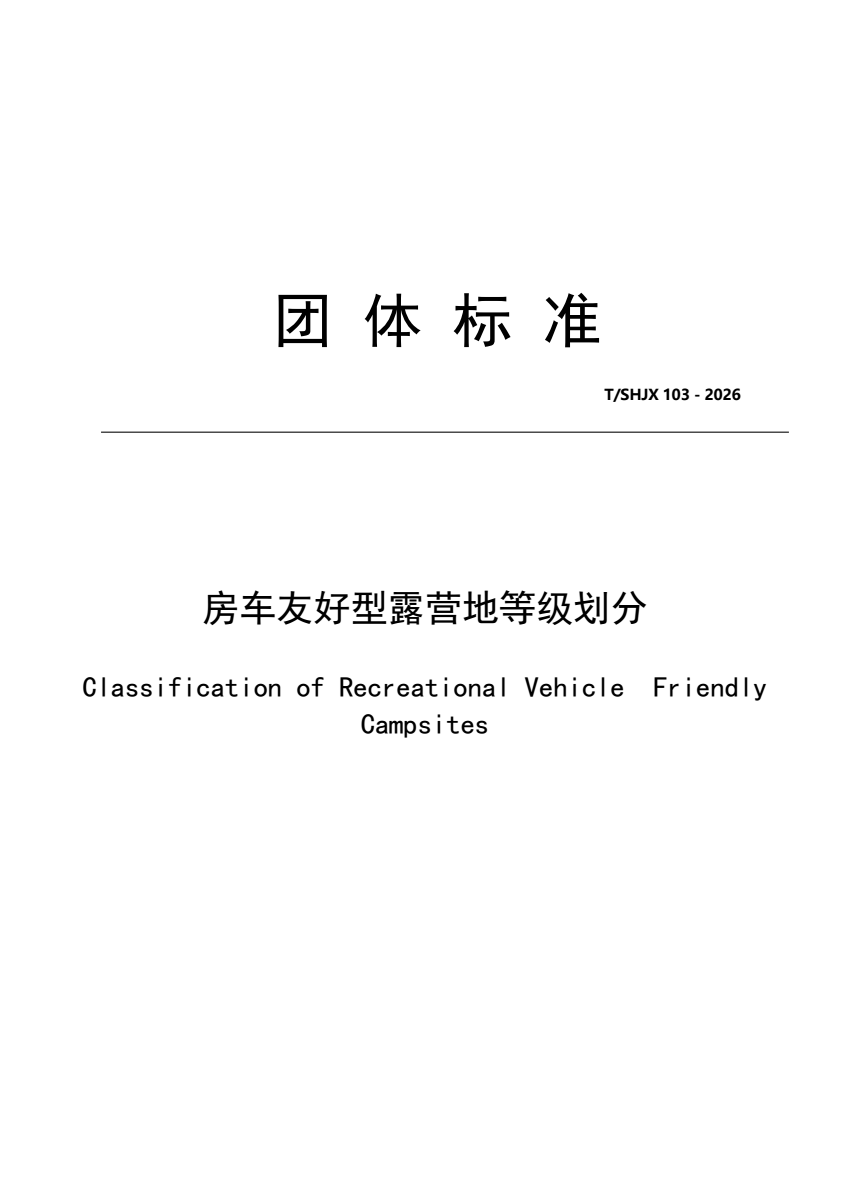 团 体 标 准

T/SHJX 103 - 2026

房车友好型露营地等级划分

Classification of Recreational Vehicle Friendly Campsites